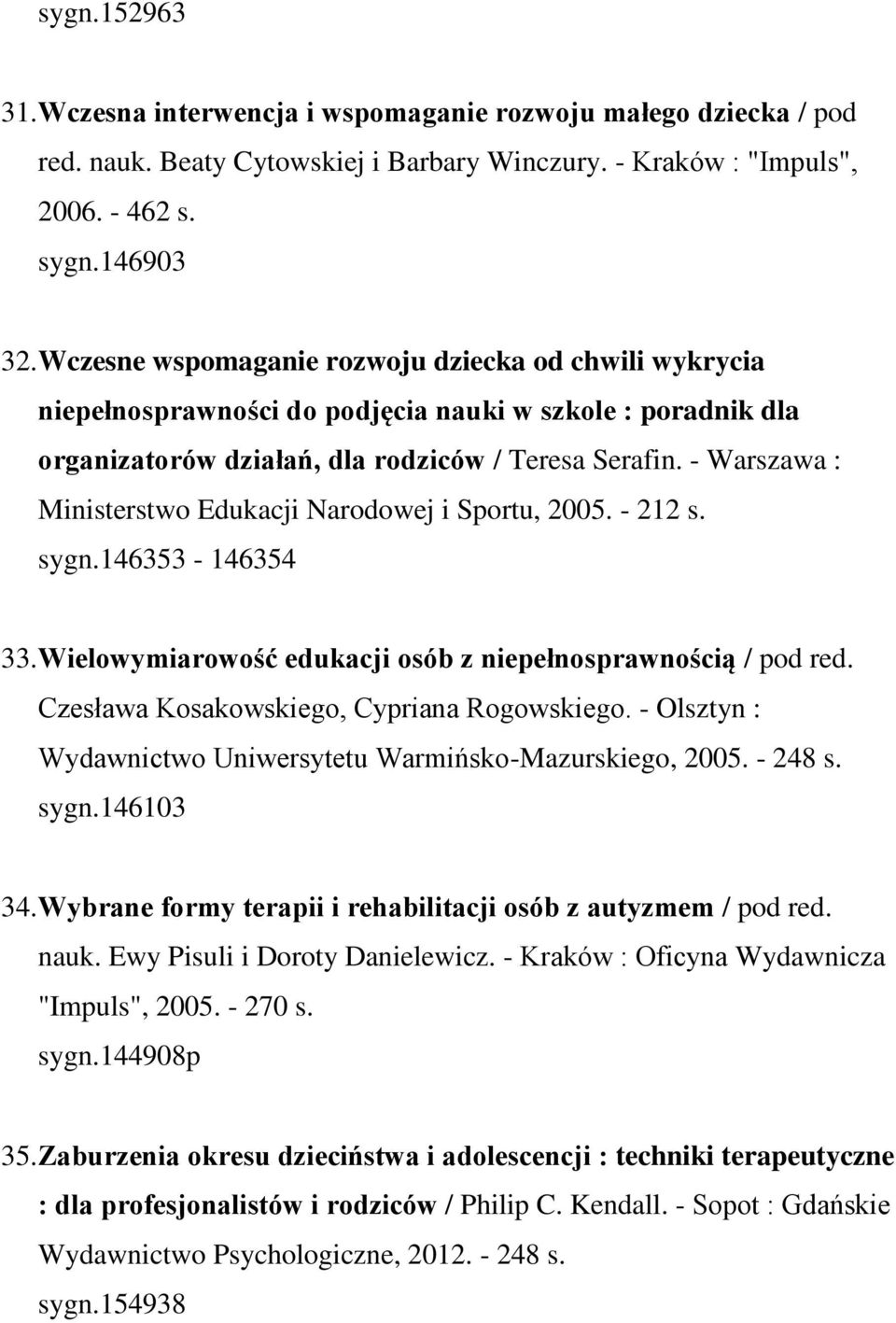 sygn.152963

31. Wczesna interwencja i wspomaganie rozwoju małego dziecka / pod red. nauk. Beaty Cytowskiej i Barbary Winczury. - Kraków : "Impuls", 2006. - 462 s.
sygn.146903

32. Wczesne wspomaganie rozwoju dziecka od chwili wykrycia niepełnosprawności do podjęcia nauki w szkole : poradnik dla organizatorów działań, dla rodziców / Teresa Serafin. - Warszawa : Ministerstwo Edukacji Narodowej i Sportu, 2005. - 212 s.
sygn.146353 - 146354

33. Wielowymiarowość edukacji osób z niepełnosprawnością / pod red. Czesława Kosakowskiego, Cypriana Rogowskiego. - Olsztyn : Wydawnictwo Uniwersytetu Warmińsko-Mazurskiego, 2005. - 248 s.
sygn.146103

34. Wybrane formy terapii i rehabilitacji osób z autyzmem / pod red. nauk. Ewy Pisuli i Doroty Danielewicz. - Kraków : Oficyna Wydawnicza "Impuls", 2005. - 270 s.
sygn.144908p

35. Zaburzenia okresu dzieciństwa i adolescencji : techniki terapeutyczne : dla profesjonalistów i rodziców / Philip C. Kendall. - Sopot : Gdańskie Wydawnictwo Psychologiczne, 2012. - 248 s.
sygn.154938